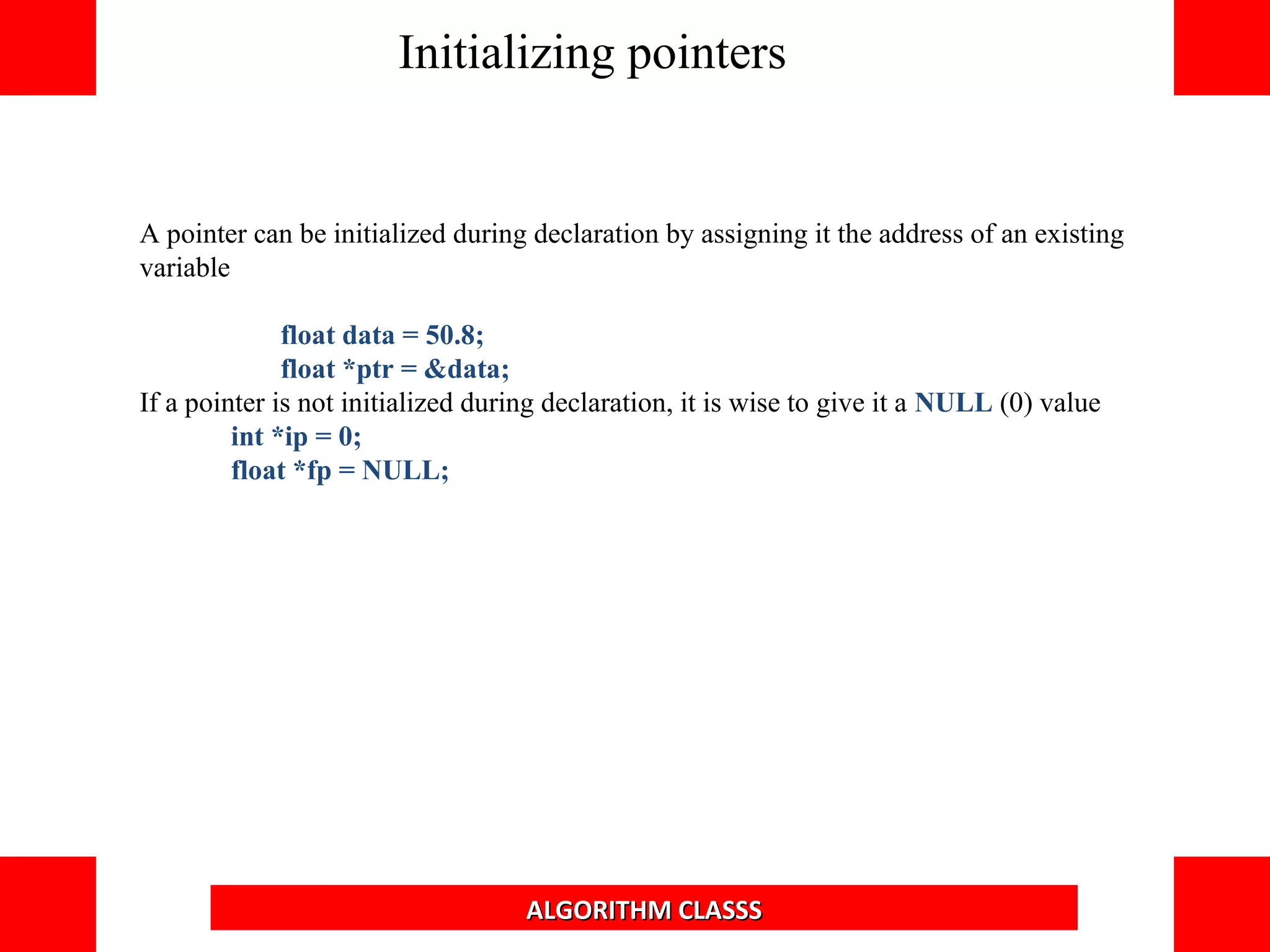 Initializing pointers

A pointer can be initialized during declaration by assigning it the address of an existing variable

float data = 50.8;
float *ptr = &data;

If a pointer is not initialized during declaration, it is wise to give it a NULL (0) value

int *ip = 0;
float *fp = NULL;

ALGORITHM CLASSS